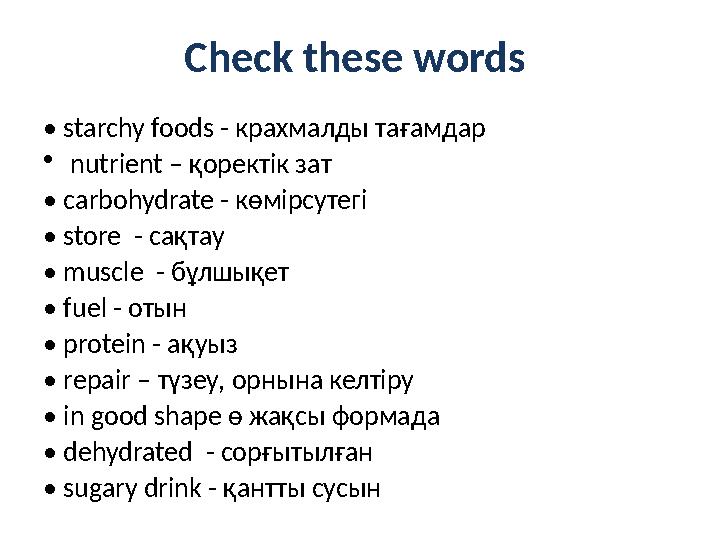 Check these words

• starchy foods - крахмалды тағамдар
• nutrient – қоректік зат
• carbohydrate - көмірсутегі
• store - сақтау
• muscle - бұлшықет
• fuel - отын
• protein - ақуыз
• repair – түзеу, орнына келтіру
• in good shape ө жақсы формада
• dehydrated - сорғытылған
• sugary drink - қантты сусын